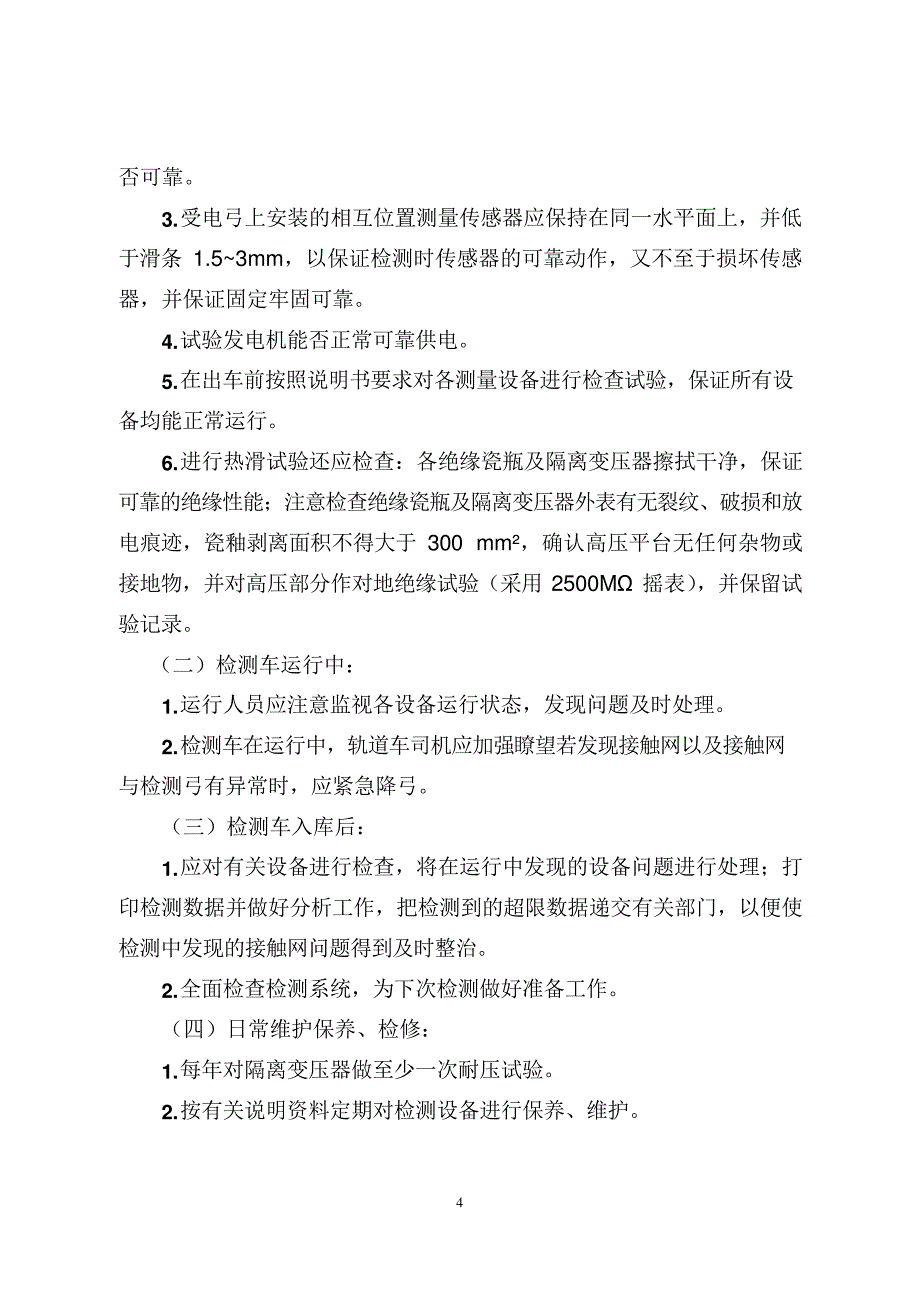 否可靠。

3.受电弓上安装的相互位置测量传感器应保持在同一水平面上，并低于滑条 1.5~3mm，以保证检测时传感器的可靠动作，又不至于损坏传感器，并保证固定牢固可靠。

4.试验发电机能否正常可靠供电。

5.在出车前按照说明书要求对各测量设备进行检查试验，保证所有设备均能正常运行。

6.进行热滑试验还应检查：各绝缘瓷瓶及隔离变压器擦拭干净，保证可靠的绝缘性能；注意检查绝缘瓷瓶及隔离变压器外表有无裂纹、破损和放电痕迹，瓷釉剥离面积不得大于 300 $mm^2$，确认高压平台无任何杂物或接地物，并对高压部分作对地绝缘试验（采用 2500MΩ 摇表），并保留试验记录。

（二）检测车运行中：

1.运行人员应注意监视各设备运行状态，发现问题及时处理。

2.检测车在运行中，轨道车司机应加强瞭望若发现接触网以及接触网与检测弓有异常时，应紧急降弓。

（三）检测车入库后：

1.应对有关设备进行检查，将在运行中发现的设备问题进行处理；打印检测数据并做好分析工作，把检测到的超限数据递交有关部门，以便使检测中发现的接触网问题得到及时整治。

2.全面检查检测系统，为下次检测做好准备工作。

（四）日常维护保养、检修：

1.每年对隔离变压器做至少一次耐压试验。

2.按有关说明资料定期对检测设备进行保养、维护。

4